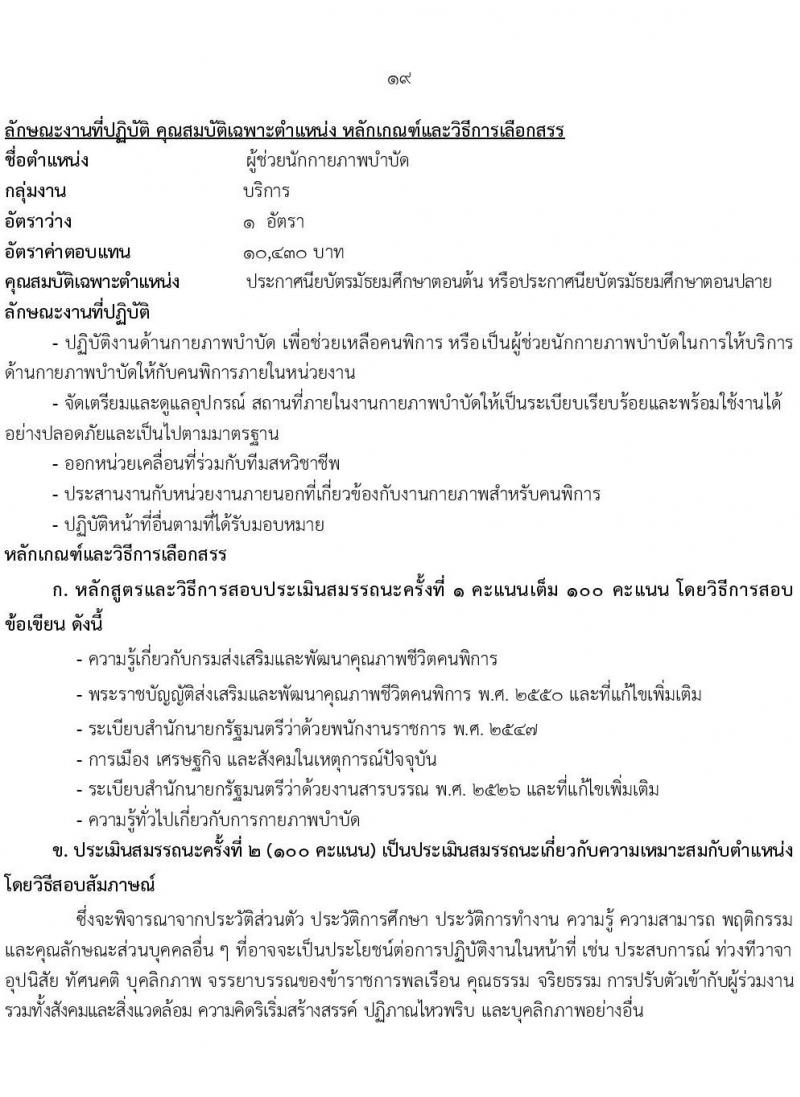 ๑๙

ลักษณะงานที่ปฏิบัติ คุณสมบัติเฉพาะตำแหน่ง หลักเกณฑ์และวิธีการเลือกสรร

ชื่อตำแหน่ง ผู้ช่วยนักกายภาพบำบัด

กลุ่มงาน บริการ

อัตราว่าง ๑ อัตรา

อัตราค่าตอบแทน ๑๐,๔๓๐ บาท

คุณสมบัติเฉพาะตำแหน่ง ประกาศนียบัตรมัธยมศึกษาตอนต้น หรือประกาศนียบัตรมัธยมศึกษาตอนปลาย

ลักษณะงานที่ปฏิบัติ

- ปฏิบัติงานด้านกายภาพบำบัด เพื่อช่วยเหลือคนพิการ หรือเป็นผู้ช่วยนักกายภาพบำบัดในการให้บริการด้านกายภาพบำบัดให้กับคนพิการภายในหน่วยงาน

- จัดเตรียมและดูแลอุปกรณ์ สถานที่ภายในงานกายภาพบำบัดให้เป็นระเบียบเรียบร้อยและพร้อมใช้งานได้อย่างปลอดภัยและเป็นไปตามมาตรฐาน

- ออกหน่วยเคลื่อนที่ร่วมกับทีมสหวิชาชีพ

- ประสานงานกับหน่วยงานภายนอกที่เกี่ยวข้องกับงานกายภาพสำหรับคนพิการ

- ปฏิบัติหน้าที่อื่นตามที่ได้รับมอบหมาย

หลักเกณฑ์และวิธีการเลือกสรร

ก. หลักสูตรและวิธีการสอบประเมินสมรรถนะครั้งที่ ๑ คะแนนเต็ม ๑๐๐ คะแนน โดยวิธีการสอบข้อเขียน ดังนี้

- ความรู้เกี่ยวกับกรมส่งเสริมและพัฒนาคุณภาพชีวิตคนพิการ

- พระราชบัญญัติส่งเสริมและพัฒนาคุณภาพชีวิตคนพิการ พ.ศ. ๒๕๕๐ และที่แก้ไขเพิ่มเติม

- ระเบียบสำนักนายกรัฐมนตรีว่าด้วยพนักงานราชการ พ.ศ. ๒๕๔๗

- การเมือง เศรษฐกิจ และสังคมในเหตุการณ์ปัจจุบัน

- ระเบียบสำนักนายกรัฐมนตรีว่าด้วยงานสารบรรณ พ.ศ. ๒๕๒๖ และที่แก้ไขเพิ่มเติม

- ความรู้ทั่วไปเกี่ยวกับการกายภาพบำบัด

ข. ประเมินสมรรถนะครั้งที่ ๒ (๑๐๐ คะแนน) เป็นประเมินสมรรถนะเกี่ยวกับความเหมาะสมกับตำแหน่ง โดยวิธีสอบสัมภาษณ์

ซึ่งจะพิจารณาจากประวัติส่วนตัว ประวัติการศึกษา ประวัติการทำงาน ความรู้ ความสามารถ พฤติกรรม และคุณลักษณะส่วนบุคคลอื่น ๆ ที่อาจจะเป็นประโยชน์ต่อการปฏิบัติงานในหน้าที่ เช่น ประสบการณ์ ท่วงทีวาจา อุปนิสัย ทัศนคติ บุคลิกภาพ จรรยาบรรณของข้าราชการพลเรือน คุณธรรม จริยธรรม การปรับตัวเข้ากับผู้ร่วมงาน รวมทั้งสังคมและสิ่งแวดล้อม ความคิดริเริ่มสร้างสรรค์ ปฏิภาณไหวพริบ และบุคลิกภาพอย่างอื่น